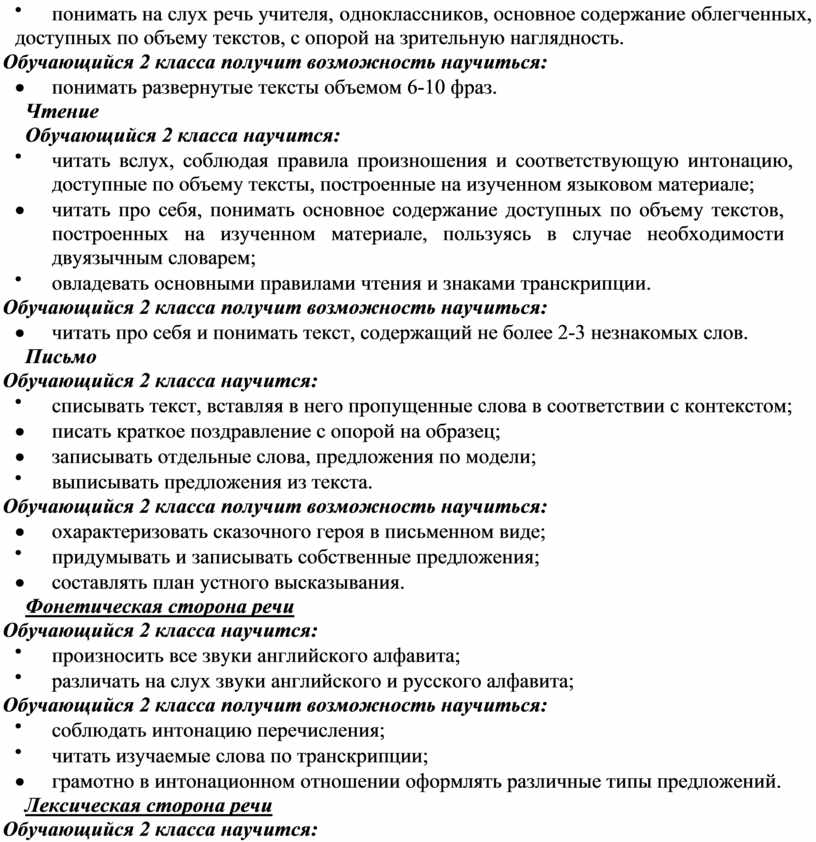 • понимать на слух речь учителя, одноклассников, основное содержание облегченных, доступных по объему текстов, с опорой на зрительную наглядность.
Обучающийся 2 класса получит возможность научиться:
• понимать развернутые тексты объемом 6-10 фраз.
Чтение
Обучающийся 2 класса научится:
• читать вслух, соблюдая правила произношения и соответствующую интонацию, доступные по объему тексты, построенные на изученном языковом материале;
• читать про себя, понимать основное содержание доступных по объему текстов, построенных на изученном материале, пользуясь в случае необходимости двуязычным словарем;
• овладевать основными правилами чтения и знаками транскрипции.
Обучающийся 2 класса получит возможность научиться:
• читать про себя и понимать текст, содержащий не более 2-3 незнакомых слов.
Письмо
Обучающийся 2 класса научится:
• списывать текст, вставляя в него пропущенные слова в соответствии с контекстом;
• писать краткое поздравление с опорой на образец;
• записывать отдельные слова, предложения по модели;
• выписывать предложения из текста.
Обучающийся 2 класса получит возможность научиться:
• охарактеризовать сказочного героя в письменном виде;
• придумывать и записывать собственные предложения;
• составлять план устного высказывания.
Фонетическая сторона речи
Обучающийся 2 класса научится:
• произносить все звуки английского алфавита;
• различать на слух звуки английского и русского алфавита;
Обучающийся 2 класса получит возможность научиться:
• соблюдать интонацию перечисления;
• читать изучаемые слова по транскрипции;
• грамотно в интонационном отношении оформлять различные типы предложений.
Лексическая сторона речи
Обучающийся 2 класса научится: